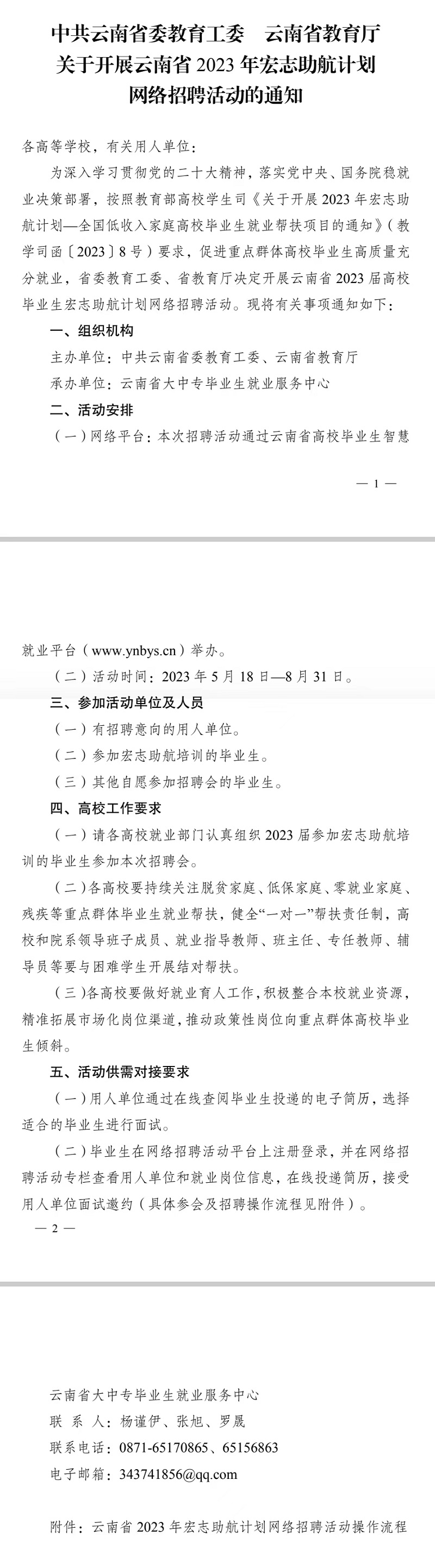 中共云南省委教育工委　云南省教育厅
关于开展云南省 2023 年宏志助航计划
网络招聘活动的通知

各高等学校，有关用人单位：

为深入学习贯彻党的二十大精神，落实党中央、国务院稳就业决策部署，按照教育部高校学生司《关于开展 2023 年宏志助航计划—全国低收入家庭高校毕业生就业帮扶项目的通知》（教学司函〔2023〕8 号）要求，促进重点群体高校毕业生高质量充分就业，省委教育工委、省教育厅决定开展云南省 2023 届高校毕业生宏志助航计划网络招聘活动。现将有关事项通知如下：

一、组织机构

主办单位：中共云南省委教育工委、云南省教育厅

承办单位：云南省大中专毕业生就业服务中心

二、活动安排

（一）网络平台：本次招聘活动通过云南省高校毕业生智慧

— 1 —

就业平台（www.ynbys.cn）举办。

（二）活动时间：2023 年 5 月 18 日—8 月 31 日。

三、参加活动单位及人员

（一）有招聘意向的用人单位。

（二）参加宏志助航培训的毕业生。

（三）其他自愿参加招聘会的毕业生。

四、高校工作要求

（一）请各高校就业部门认真组织 2023 届参加宏志助航培训的毕业生参加本次招聘会。

（二）各高校要持续关注脱贫家庭、低保家庭、零就业家庭、残疾等重点群体毕业生就业帮扶，健全“一对一”帮扶责任制，高校和院系领导班子成员、就业指导教师、班主任、专任教师、辅导员等要与困难学生开展结对帮扶。

（三）各高校要做好就业育人工作，积极整合本校就业资源，精准拓展市场化岗位渠道，推动政策性岗位向重点群体高校毕业生倾斜。

五、活动供需对接要求

（一）用人单位通过在线查阅毕业生投递的电子简历，选择适合的毕业生进行面试。

（二）毕业生在网络招聘活动平台上注册登录，并在网络招聘活动专栏查看用人单位和就业岗位信息，在线投递简历，接受用人单位面试邀约（具体参会及招聘操作流程见附件）。

— 2 —

云南省大中专毕业生就业服务中心

联 系 人：杨谨伊、张旭、罗晟

联系电话：0871-65170865、65156863

电子邮箱：343741856@qq.com

附件：云南省 2023 年宏志助航计划网络招聘活动操作流程